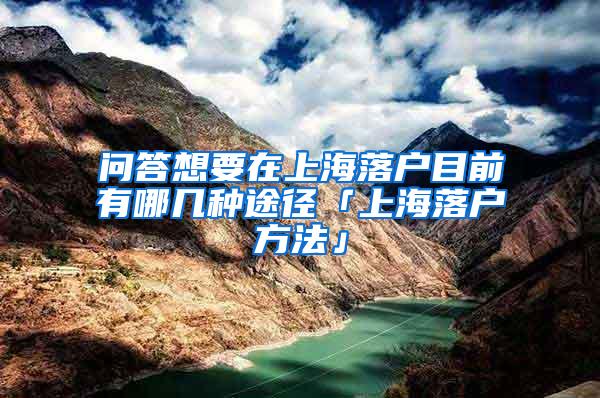 问答想要在上海落户目前有哪几种途径「上海落户方法」